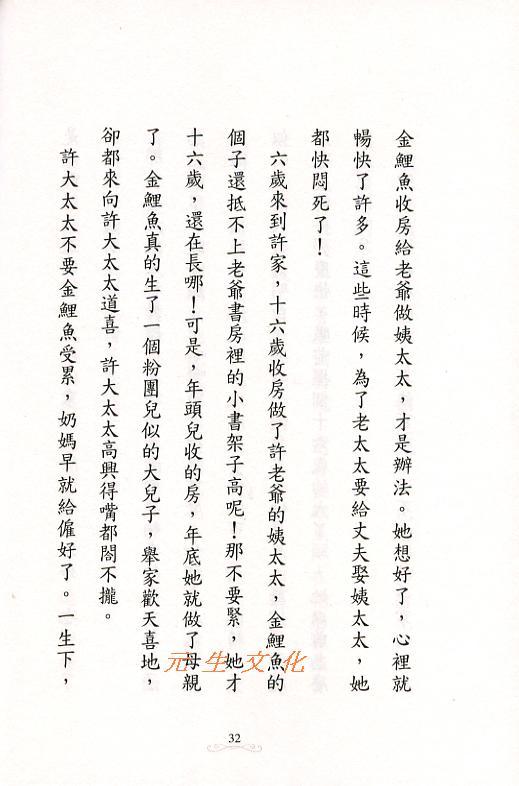 金鯉魚收房給老爺做姨太太，才是辦法。她想好了，心裡就暢快了許多。這些時候，為了老太太要給丈夫娶姨太太，她都快悶死了！

六歲來到許家，十六歲收房做了許老爺的姨太太，金鯉魚的個子還抵不上老爺書房裡的小書架子高呢！那不要緊，她才十六歲，還在長哪！可是，年頭兒收的房，年底她就做了母親了。金鯉魚真的生了一個粉團兒似的大兒子，舉家歡天喜地，卻都來向許大太太道喜，許大太太高興得嘴都閤不攏。

許大太太不要金鯉魚受累，奶媽早就給僱好了。一生下，

元生文化

32